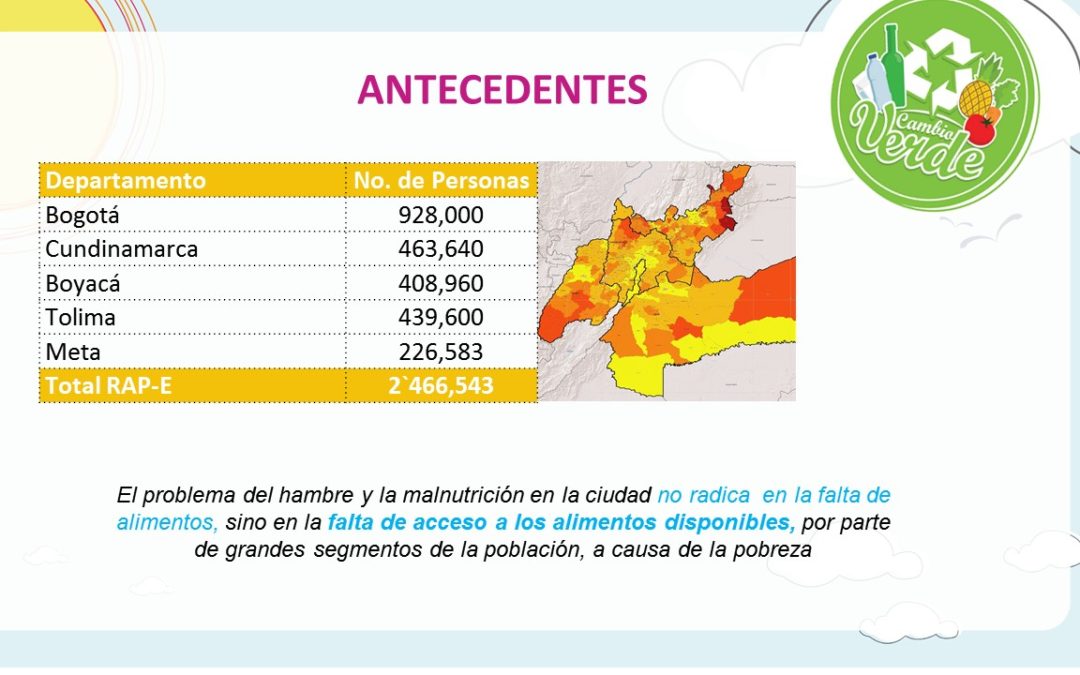 ANTECEDENTES

Cambio Verde

| Departamento | No. de Personas |
|---|---|
| Bogotá | 928,000 |
| Cundinamarca | 463,640 |
| Boyacá | 408,960 |
| Tolima | 439,600 |
| Meta | 226,583 |
| Total RAP-E | 2`466,543 |

El problema del hambre y la malnutrición en la ciudad no radica en la falta de alimentos, sino en la falta de acceso a los alimentos disponibles, por parte de grandes segmentos de la población, a causa de la pobreza